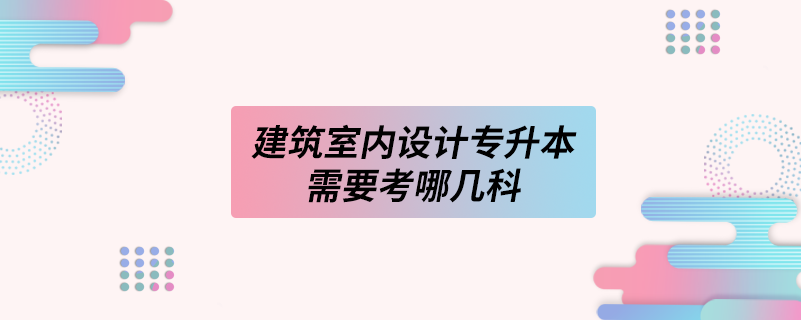 建筑室内设计专升本
需要考哪几科